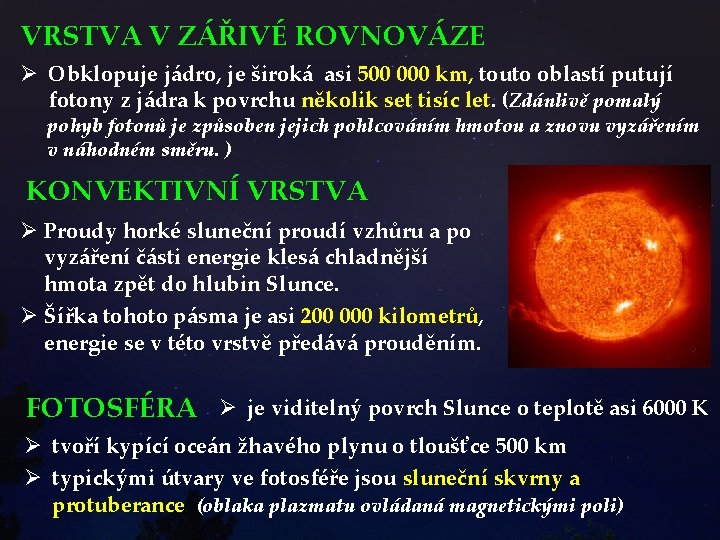 VRSTVA V ZÁŘIVÉ ROVNOVÁZE

➢ Obklopuje jádro, je široká asi 500 000 km, touto oblastí putují fotony z jádra k povrchu několik set tisíc let. (Zdánlivě pomalý pohyb fotonů je způsoben jejich pohlcováním hmotou a znovu vyzářením v náhodném směru. )

KONVEKTIVNÍ VRSTVA

➢ Proudy horké sluneční proudí vzhůru a po vyzáření části energie klesá chladnější hmota zpět do hlubin Slunce.

➢ Šířka tohoto pásma je asi 200 000 kilometrů, energie se v této vrstvě předává prouděním.

FOTOSFÉRA ➢ je viditelný povrch Slunce o teplotě asi 6000 K

➢ tvoří kypící oceán žhavého plynu o tloušťce 500 km

➢ typickými útvary ve fotosféře jsou sluneční skvrny a protuberance (oblaka plazmatu ovládaná magnetickými poli)